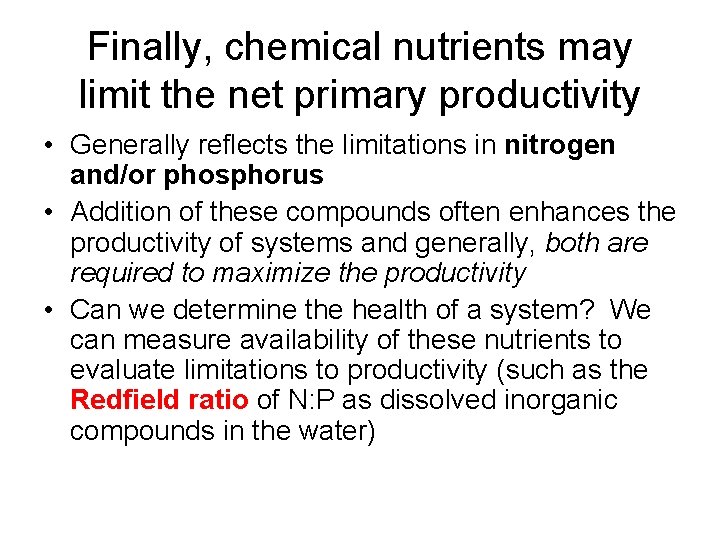 Finally, chemical nutrients may limit the net primary productivity

• Generally reflects the limitations in nitrogen and/or phosphorus
• Addition of these compounds often enhances the productivity of systems and generally, both are required to maximize the productivity
• Can we determine the health of a system? We can measure availability of these nutrients to evaluate limitations to productivity (such as the Redfield ratio of N:P as dissolved inorganic compounds in the water)